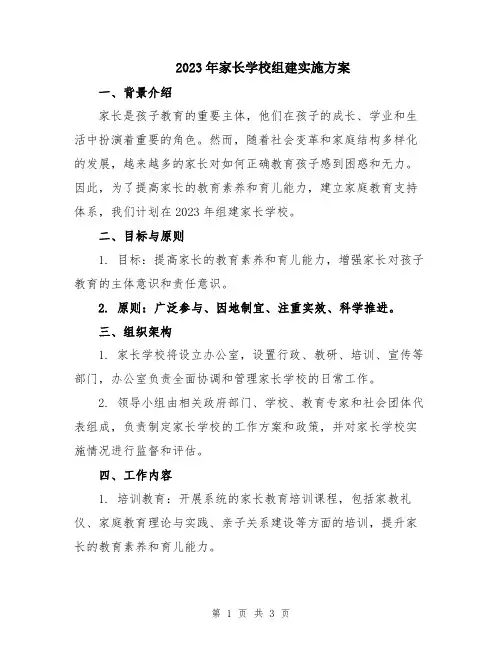 2023年家长学校组建实施方案

一、背景介绍

家长是孩子教育的重要主体，他们在孩子的成长、学业和生活中扮演着重要的角色。然而，随着社会变革和家庭结构多样化的发展，越来越多的家长对如何正确教育孩子感到困惑和无力。因此，为了提高家长的教育素养和育儿能力，建立家庭教育支持体系，我们计划在2023年组建家长学校。

二、目标与原则

1. 目标：提高家长的教育素养和育儿能力，增强家长对孩子教育的主体意识和责任意识。

2. 原则：广泛参与、因地制宜、注重实效、科学推进。

三、组织架构

1. 家长学校将设立办公室，设置行政、教研、培训、宣传等部门，办公室负责全面协调和管理家长学校的日常工作。

2. 领导小组由相关政府部门、学校、教育专家和社会团体代表组成，负责制定家长学校的工作方案和政策，并对家长学校实施情况进行监督和评估。

四、工作内容

1. 培训教育：开展系统的家长教育培训课程，包括家教礼仪、家庭教育理论与实践、亲子关系建设等方面的培训，提升家长的教育素养和育儿能力。

第 1 页 共 3 页